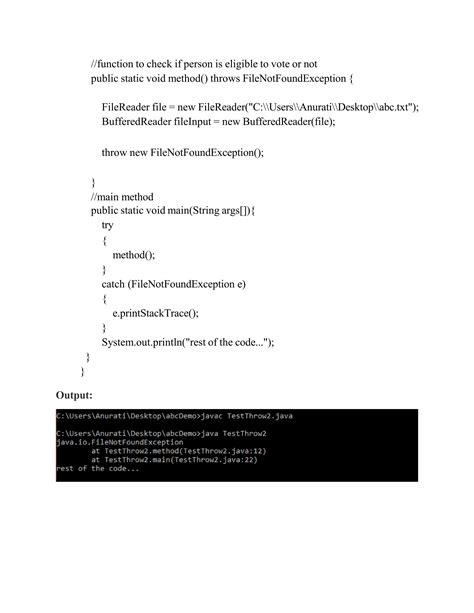 //function to check if person is eligible to vote or not
public static void method() throws FileNotFoundException {

FileReader file = new FileReader("C:\\Users\\Anurati\\Desktop\\abc.txt");
BufferedReader fileInput = new BufferedReader(file);

throw new FileNotFoundException();

}
//main method
public static void main(String args[]){
try
{
method();
}
catch (FileNotFoundException e)
{
e.printStackTrace();
}
System.out.println("rest of the code...");
}
}

Output:

C:\Users\Anurati\Desktop\abcDemo>javac TestThrow2.java

C:\Users\Anurati\Desktop\abcDemo>java TestThrow2
java.io.FileNotFoundException
at TestThrow2.method(TestThrow2.java:12)
at TestThrow2.main(TestThrow2.java:22)
rest of the code...